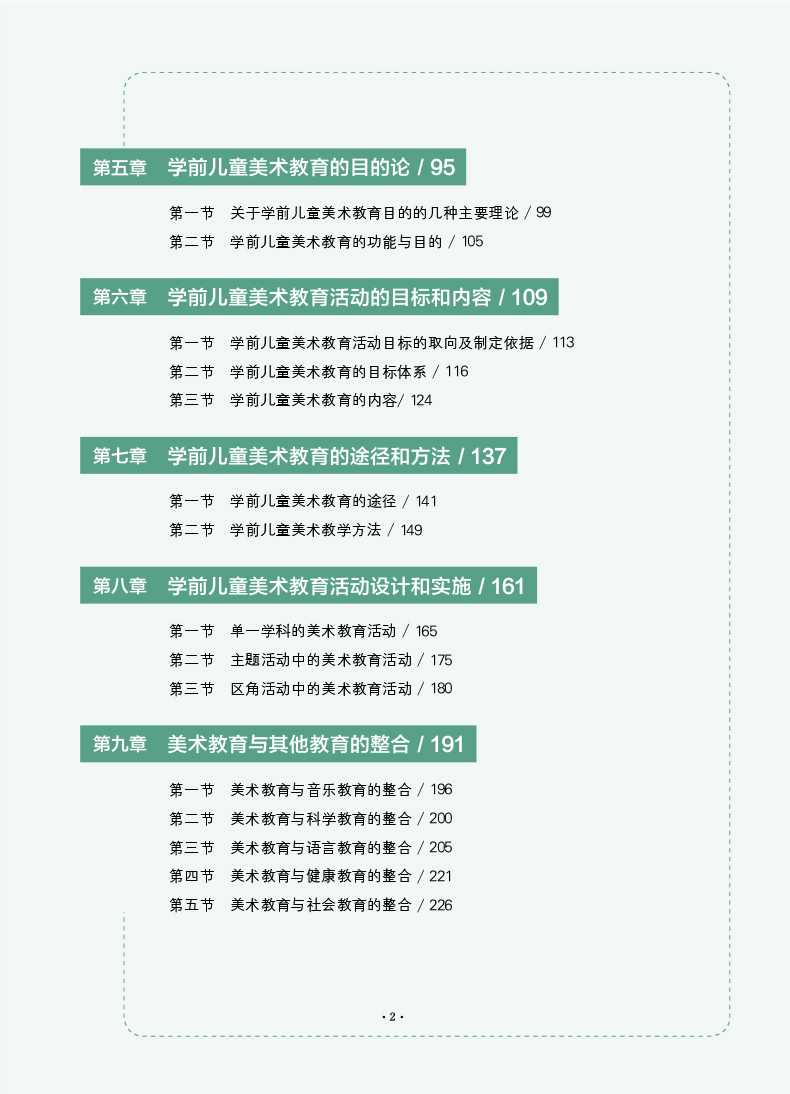 第五章　学前儿童美术教育的目的论 / 95

第一节　关于学前儿童美术教育目的的几种主要理论 / 99
第二节　学前儿童美术教育的功能与目的 / 105

第六章　学前儿童美术教育活动的目标和内容 / 109

第一节　学前儿童美术教育活动目标的取向及制定依据 / 113
第二节　学前儿童美术教育的目标体系 / 116
第三节　学前儿童美术教育的内容/ 124

第七章　学前儿童美术教育的途径和方法 / 137

第一节　学前儿童美术教育的途径 / 141
第二节　学前儿童美术教学方法 / 149

第八章　学前儿童美术教育活动设计和实施 / 161

第一节　单一学科的美术教育活动 / 165
第二节　主题活动中的美术教育活动 / 175
第三节　区角活动中的美术教育活动 / 180

第九章　美术教育与其他教育的整合 / 191

第一节　美术教育与音乐教育的整合 / 196
第二节　美术教育与科学教育的整合 / 200
第三节　美术教育与语言教育的整合 / 205
第四节　美术教育与健康教育的整合 / 221
第五节　美术教育与社会教育的整合 / 226

· 2 ·